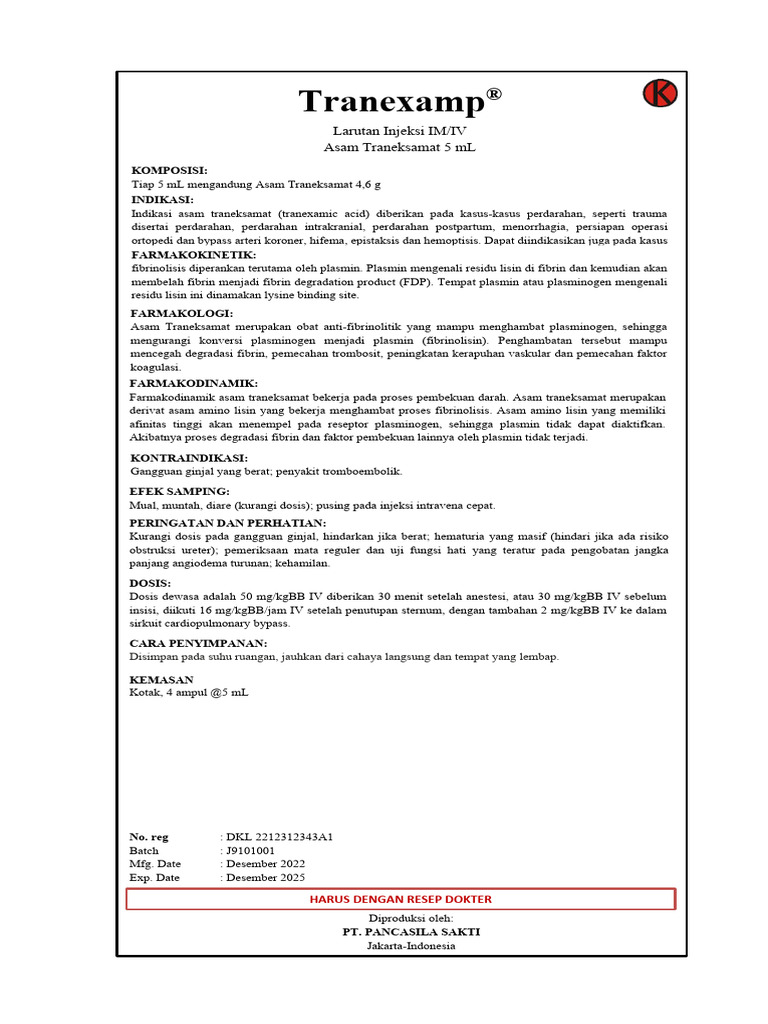 Tranexamp®

K

Larutan Injeksi IM/IV
Asam Traneksamat 5 mL

KOMPOSISI:
Tiap 5 mL mengandung Asam Traneksamat 4,6 g

INDIKASI:
Indikasi asam traneksamat (tranexamic acid) diberikan pada kasus-kasus perdarahan, seperti trauma disertai perdarahan, perdarahan intrakranial, perdarahan postpartum, menorrhagia, persiapan operasi ortopedi dan bypass arteri koroner, hifema, epistaksis dan hemoptisis. Dapat diindikasikan juga pada kasus

FARMAKOKINETIK:
fibrinolisis diperankan terutama oleh plasmin. Plasmin mengenali residu lisin di fibrin dan kemudian akan membelah fibrin menjadi fibrin degradation product (FDP). Tempat plasmin atau plasminogen mengenali residu lisin ini dinamakan lysine binding site.

FARMAKOLOGI:
Asam Traneksamat merupakan obat anti-fibrinolitik yang mampu menghambat plasminogen, sehingga mengurangi konversi plasminogen menjadi plasmin (fibrinolisin). Penghambatan tersebut mampu mencegah degradasi fibrin, pemecahan trombosit, peningkatan kerapuhan vaskular dan pemecahan faktor koagulasi.

FARMAKODINAMIK:
Farmakodinamik asam traneksamat bekerja pada proses pembekuan darah. Asam traneksamat merupakan derivat asam amino lisin yang bekerja menghambat proses fibrinolisis. Asam amino lisin yang memiliki afinitas tinggi akan menempel pada reseptor plasminogen, sehingga plasmin tidak dapat diaktifkan. Akibatnya proses degradasi fibrin dan faktor pembekuan lainnya oleh plasmin tidak terjadi.

KONTRAINDIKASI:
Gangguan ginjal yang berat; penyakit tromboembolik.

EFEK SAMPING:
Mual, muntah, diare (kurangi dosis); pusing pada injeksi intravena cepat.

PERINGATAN DAN PERHATIAN:
Kurangi dosis pada gangguan ginjal, hindarkan jika berat; hematuria yang masif (hindari jika ada risiko obstruksi ureter); pemeriksaan mata reguler dan uji fungsi hati yang teratur pada pengobatan jangka panjang angiodema turunan; kehamilan.

DOSIS:
Dosis dewasa adalah 50 mg/kgBB IV diberikan 30 menit setelah anestesi, atau 30 mg/kgBB IV sebelum insisi, diikuti 16 mg/kgBB/jam IV setelah penutupan sternum, dengan tambahan 2 mg/kgBB IV ke dalam sirkuit cardiopulmonary bypass.

CARA PENYIMPANAN:
Disimpan pada suhu ruangan, jauhkan dari cahaya langsung dan tempat yang lembap.

KEMASAN
Kotak, 4 ampul @5 mL

No. reg : DKL 2212312343A1
Batch : J9101001
Mfg. Date : Desember 2022
Exp. Date : Desember 2025

HARUS DENGAN RESEP DOKTER

Diproduksi oleh:
PT. PANCASILA SAKTI
Jakarta-Indonesia